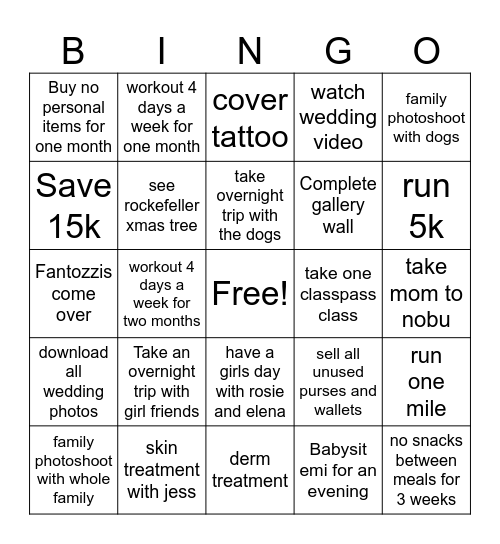 | B | I | N | G | O |
|---|---|---|---|---|
| Buy no personal items for one month | workout 4 days a week for one month | cover tattoo | watch wedding video | family photoshoot with dogs |
| Save 15k | see rockefeller xmas tree | take overnight trip with the dogs | Complete gallery wall | run 5k |
| Fantozzis come over | workout 4 days a week for two months | Free! | take one classpass class | take mom to nobu |
| download all wedding photos | Take an overnight trip with girl friends | have a girls day with rosie and elena | sell all unused purses and wallets | run one mile |
| family photoshoot with whole family | skin treatment with jess | derm treatment | Babysit emi for an evening | no snacks between meals for 3 weeks |